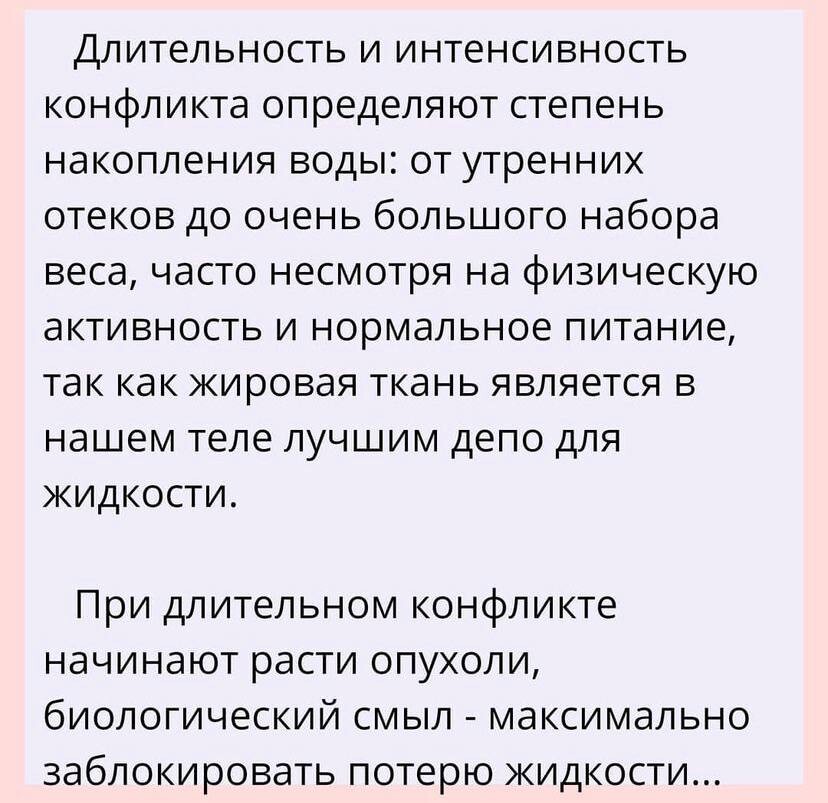 Длительность и интенсивность конфликта определяют степень накопления воды: от утренних отеков до очень большого набора веса, часто несмотря на физическую активность и нормальное питание, так как жировая ткань является в нашем теле лучшим депо для жидкости.

При длительном конфликте начинают расти опухоли, биологический смыл - максимально заблокировать потерю жидкости...